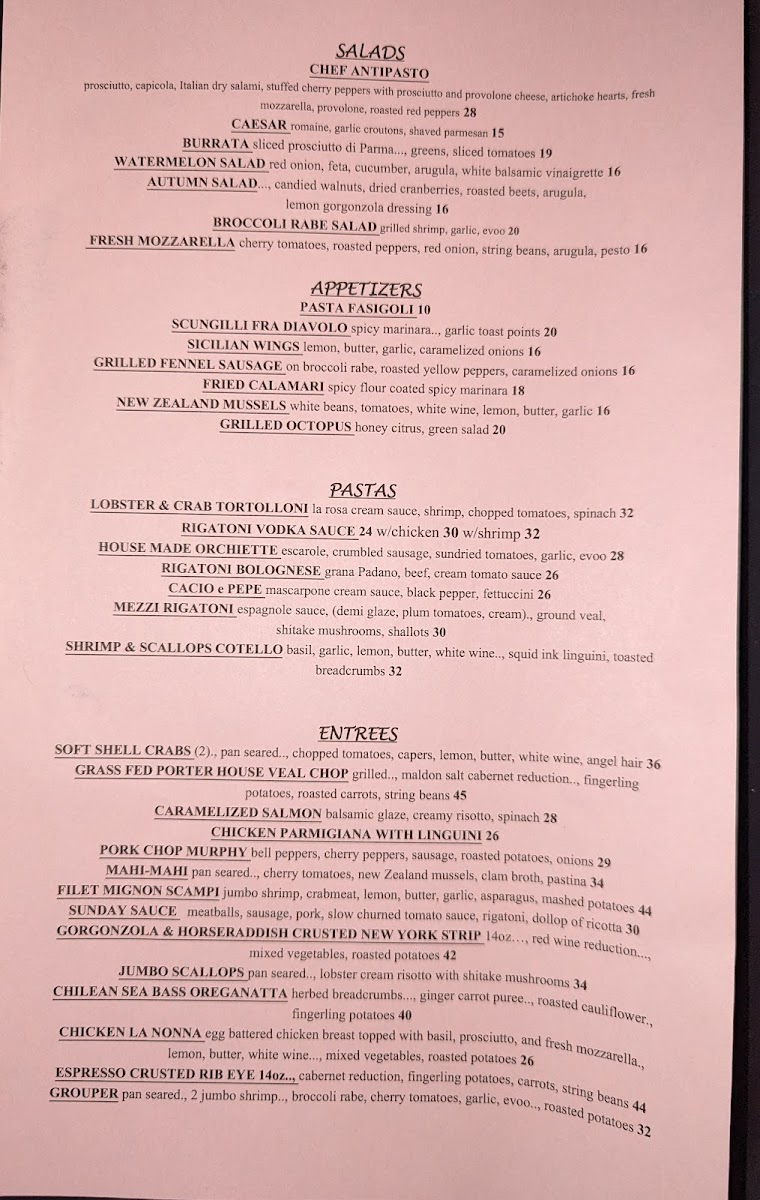 SALADS
CHEF ANTIPASTO
prosciutto, capicola, Italian dry salami, stuffed cherry peppers with prosciutto and provolone cheese, artichoke hearts, fresh mozzarella, provolone, roasted red peppers 28
CAESAR romaine, garlic croutons, shaved parmesan 15
BURRATA sliced prosciutto di Parma..., greens, sliced tomatoes 19
WATERMELON SALAD red onion, feta, cucumber, arugula, white balsamic vinaigrette 16
AUTUMN SALAD..., candied walnuts, dried cranberries, roasted beets, arugula, lemon gorgonzola dressing 16
BROCCOLI RABE SALAD grilled shrimp, garlic, evoo 20
FRESH MOZZARELLA cherry tomatoes, roasted peppers, red onion, string beans, arugula, pesto 16

APPETIZERS
PASTA FASIGOLI 10
SCUNGILLI FRA DIAVOLO spicy marinara.., garlic toast points 20
SICILIAN WINGS lemon, butter, garlic, caramelized onions 16
GRILLED FENNEL SAUSAGE on broccoli rabe, roasted yellow peppers, caramelized onions 16
FRIED CALAMARI spicy flour coated spicy marinara 18
NEW ZEALAND MUSSELS white beans, tomatoes, white wine, lemon, butter, garlic 16
GRILLED OCTOPUS honey citrus, green salad 20

PASTAS
LOBSTER & CRAB TORTOLLONI la rosa cream sauce, shrimp, chopped tomatoes, spinach 32
RIGATONI VODKA SAUCE 24 w/chicken 30 w/shrimp 32
HOUSE MADE ORCHIETTE escarole, crumbled sausage, sundried tomatoes, garlic, evoo 28
RIGATONI BOLOGNESE grana Padano, beef, cream tomato sauce 26
CACIO e PEPE mascarpone cream sauce, black pepper, fettuccini 26
MEZZI RIGATONI espagnole sauce, (demi glaze, plum tomatoes, cream)., ground veal, shitake mushrooms, shallots 30
SHRIMP & SCALLOPS COTELLO basil, garlic, lemon, butter, white wine.., squid ink linguini, toasted breadcrumbs 32

ENTREES
SOFT SHELL CRABS (2)., pan seared.., chopped tomatoes, capers, lemon, butter, white wine, angel hair 36
GRASS FED PORTER HOUSE VEAL CHOP grilled.., maldon salt cabernet reduction.., fingerling potatoes, roasted carrots, string beans 45
CARAMELIZED SALMON balsamic glaze, creamy risotto, spinach 28
CHICKEN PARMIGIANA WITH LINGUINI 26
PORK CHOP MURPHY bell peppers, cherry peppers, sausage, roasted potatoes, onions 29
MAHI-MAHI pan seared.., cherry tomatoes, new Zealand mussels, clam broth, pastina 34
FILET MIGNON SCAMPI jumbo shrimp, crabmeat, lemon, butter, garlic, asparagus, mashed potatoes 44
SUNDAY SAUCE meatballs, sausage, pork, slow churned tomato sauce, rigatoni, dollop of ricotta 30
GORGONZOLA & HORSERADDISH CRUSTED NEW YORK STRIP 14oz…, red wine reduction..., mixed vegetables, roasted potatoes 42
JUMBO SCALLOPS pan seared.., lobster cream risotto with shitake mushrooms 34
CHILEAN SEA BASS OREGANATTA herbed breadcrumbs..., ginger carrot puree.., roasted cauliflower., fingerling potatoes 40
CHICKEN LA NONNA egg battered chicken breast topped with basil, prosciutto, and fresh mozzarella., lemon, butter, white wine..., mixed vegetables, roasted potatoes 26
ESPRESSO CRUSTED RIB EYE 14oz.., cabernet reduction, fingerling potatoes, carrots, string beans 44
GROUPER pan seared., 2 jumbo shrimp.., broccoli rabe, cherry tomatoes, garlic, evoo.., roasted potatoes 32